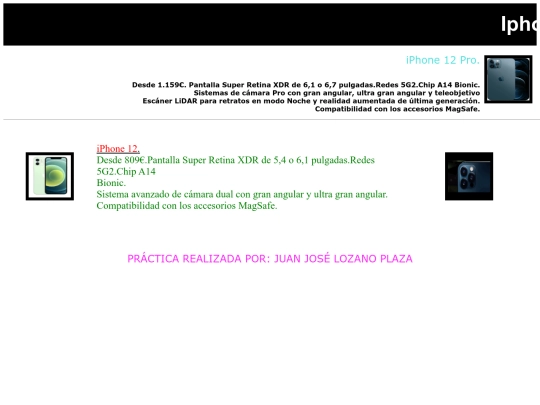 Ipho

iPhone 12 Pro.

Desde 1.159€. Pantalla Super Retina XDR de 6,1 o 6,7 pulgadas.Redes 5G2.Chip A14 Bionic.
Sistemas de cámara Pro con gran angular, ultra gran angular y teleobjetivo
Escáner LiDAR para retratos en modo Noche y realidad aumentada de última generación.
Compatibilidad con los accesorios MagSafe.

iPhone 12.
Desde 809€.Pantalla Super Retina XDR de 5,4 o 6,1 pulgadas.Redes 5G2.Chip A14
Bionic.
Sistema avanzado de cámara dual con gran angular y ultra gran angular.
Compatibilidad con los accesorios MagSafe.

PRÁCTICA REALIZADA POR: JUAN JOSÉ LOZANO PLAZA